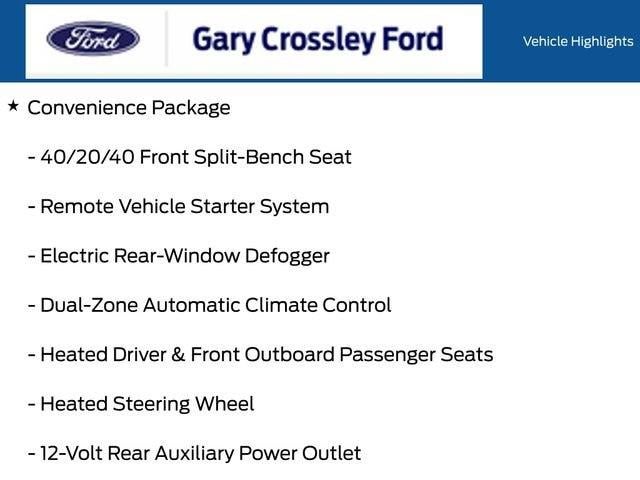 Ford

Gary Crossley Ford

Vehicle Highlights

★ Convenience Package

- 40/20/40 Front Split-Bench Seat

- Remote Vehicle Starter System

- Electric Rear-Window Defogger

- Dual-Zone Automatic Climate Control

- Heated Driver & Front Outboard Passenger Seats

- Heated Steering Wheel

- 12-Volt Rear Auxiliary Power Outlet